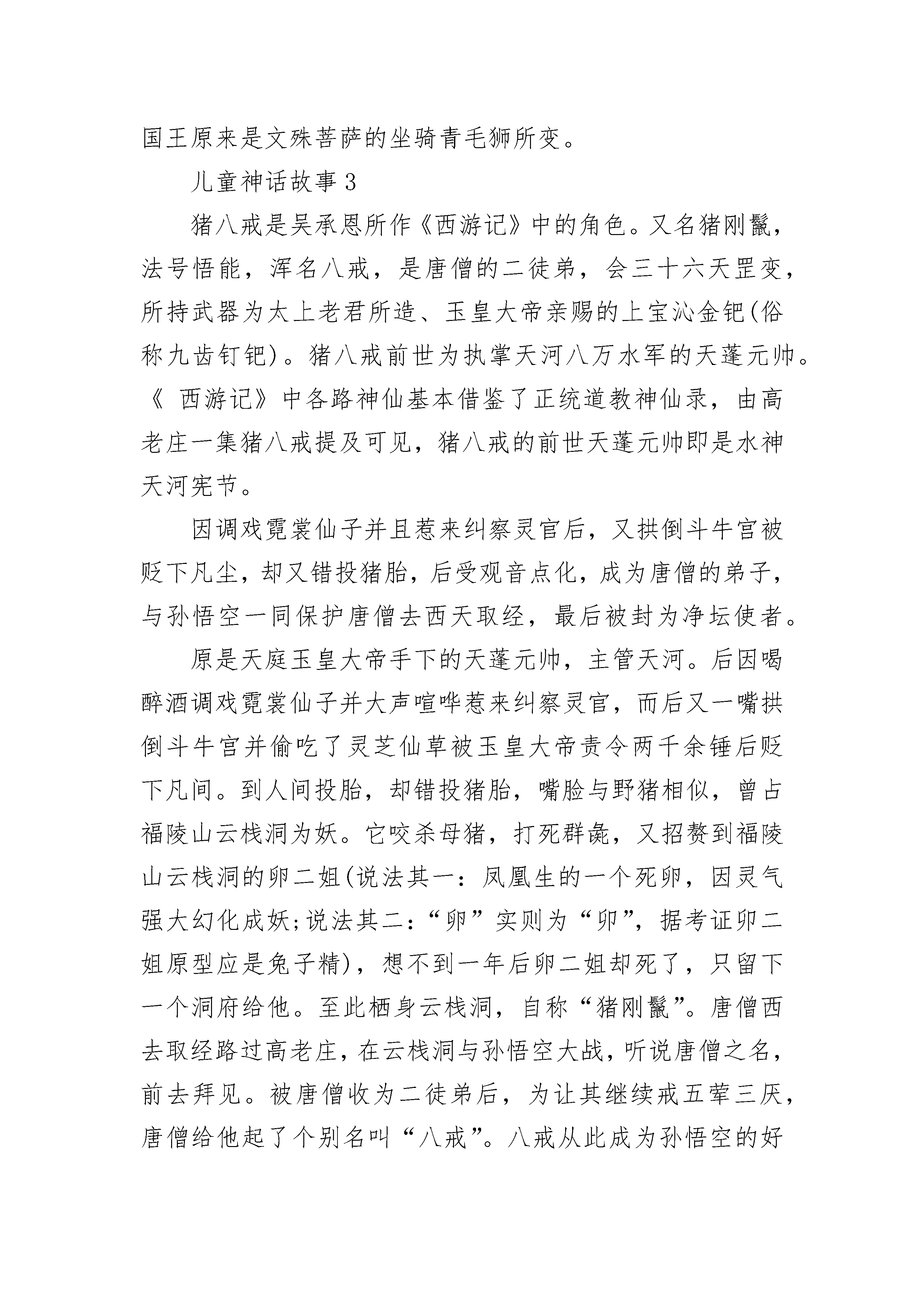 国王原来是文殊菩萨的坐骑青毛狮所变。

儿童神话故事 3

猪八戒是吴承恩所作《西游记》中的角色。又名猪刚鬣，法号悟能，浑名八戒，是唐僧的二徒弟，会三十六天罡变，所持武器为太上老君所造、玉皇大帝亲赐的上宝沁金钯(俗称九齿钉钯)。猪八戒前世为执掌天河八万水军的天蓬元帅。《 西游记》中各路神仙基本借鉴了正统道教神仙录，由高老庄一集猪八戒提及可见，猪八戒的前世天蓬元帅即是水神天河宪节。

因调戏霓裳仙子并且惹来纠察灵官后，又拱倒斗牛宫被贬下凡尘，却又错投猪胎，后受观音点化，成为唐僧的弟子，与孙悟空一同保护唐僧去西天取经，最后被封为净坛使者。

原是天庭玉皇大帝手下的天蓬元帅，主管天河。后因喝醉酒调戏霓裳仙子并大声喧哗惹来纠察灵官，而后又一嘴拱倒斗牛宫并偷吃了灵芝仙草被玉皇大帝责令两千余锤后贬下凡间。到人间投胎，却错投猪胎，嘴脸与野猪相似，曾占福陵山云栈洞为妖。它咬杀母猪，打死群彘，又招赘到福陵山云栈洞的卵二姐(说法其一：凤凰生的一个死卵，因灵气强大幻化成妖;说法其二：“卵”实则为“卯”，据考证卯二姐原型应是兔子精)，想不到一年后卵二姐却死了，只留下一个洞府给他。至此栖身云栈洞，自称“猪刚鬣”。唐僧西去取经路过高老庄，在云栈洞与孙悟空大战，听说唐僧之名，前去拜见。被唐僧收为二徒弟后，为让其继续戒五荤三厌，唐僧给他起了个别名叫“八戒”。八戒从此成为孙悟空的好